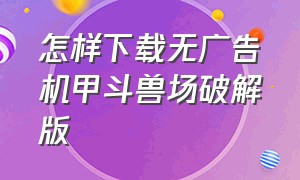 怎样下载无广告机甲斗兽场破解版